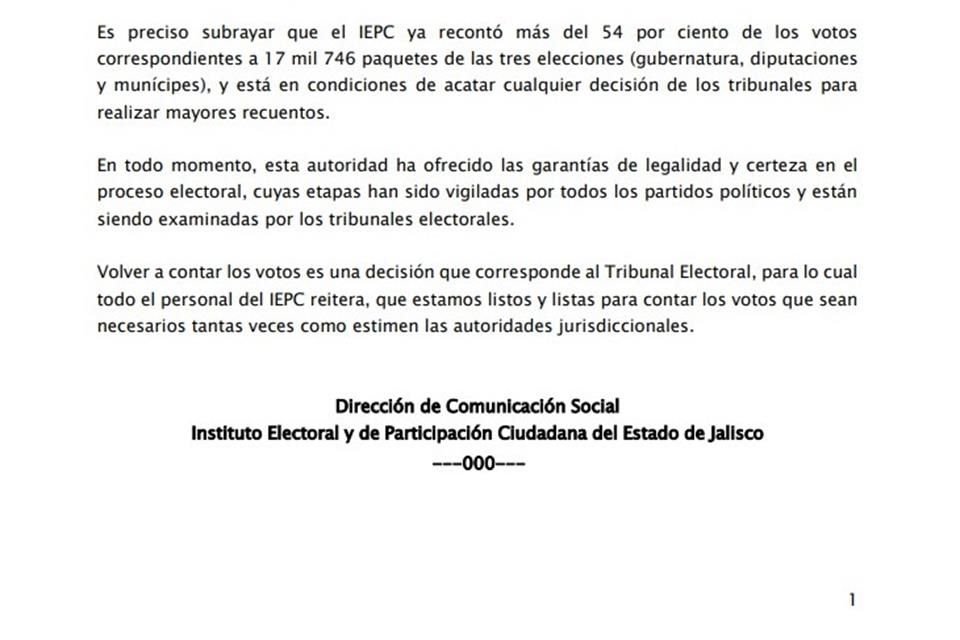 Es preciso subrayar que el IEPC ya recontó más del 54 por ciento de los votos correspondientes a 17 mil 746 paquetes de las tres elecciones (gubernatura, diputaciones y munícipes), y está en condiciones de acatar cualquier decisión de los tribunales para realizar mayores recuentos.

En todo momento, esta autoridad ha ofrecido las garantías de legalidad y certeza en el proceso electoral, cuyas etapas han sido vigiladas por todos los partidos políticos y están siendo examinadas por los tribunales electorales.

Volver a contar los votos es una decisión que corresponde al Tribunal Electoral, para lo cual todo el personal del IEPC reitera, que estamos listos y listas para contar los votos que sean necesarios tantas veces como estimen las autoridades jurisdiccionales.

Dirección de Comunicación Social
Instituto Electoral y de Participación Ciudadana del Estado de Jalisco
---000---

1